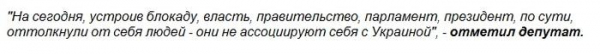 "На сегодня, устроив блокаду, власть, правительство, парламент, президент, по сути, оттолкнули от себя людей - они не ассоциируют себя с Украиной", - отметил депутат.